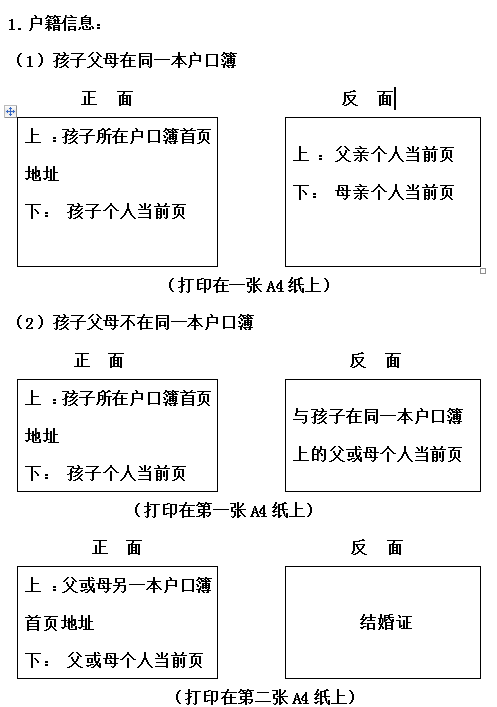 1. 户籍信息：

（1）孩子父母在同一本户口簿

正　面

上 ：孩子所在户口簿首页地址

下： 孩子个人当前页

反　面

上 ：父亲个人当前页

下： 母亲个人当前页

（打印在一张 A4 纸上）

（2）孩子父母不在同一本户口簿

正　面

上 ：孩子所在户口簿首页地址

下： 孩子个人当前页

反　面

与孩子在同一本户口簿上的父或母个人当前页

（打印在第一张 A4 纸上）

正　面

上 ：父或母另一本户口簿首页地址

下： 父或母个人当前页

反　面

结婚证

（打印在第二张 A4 纸上）